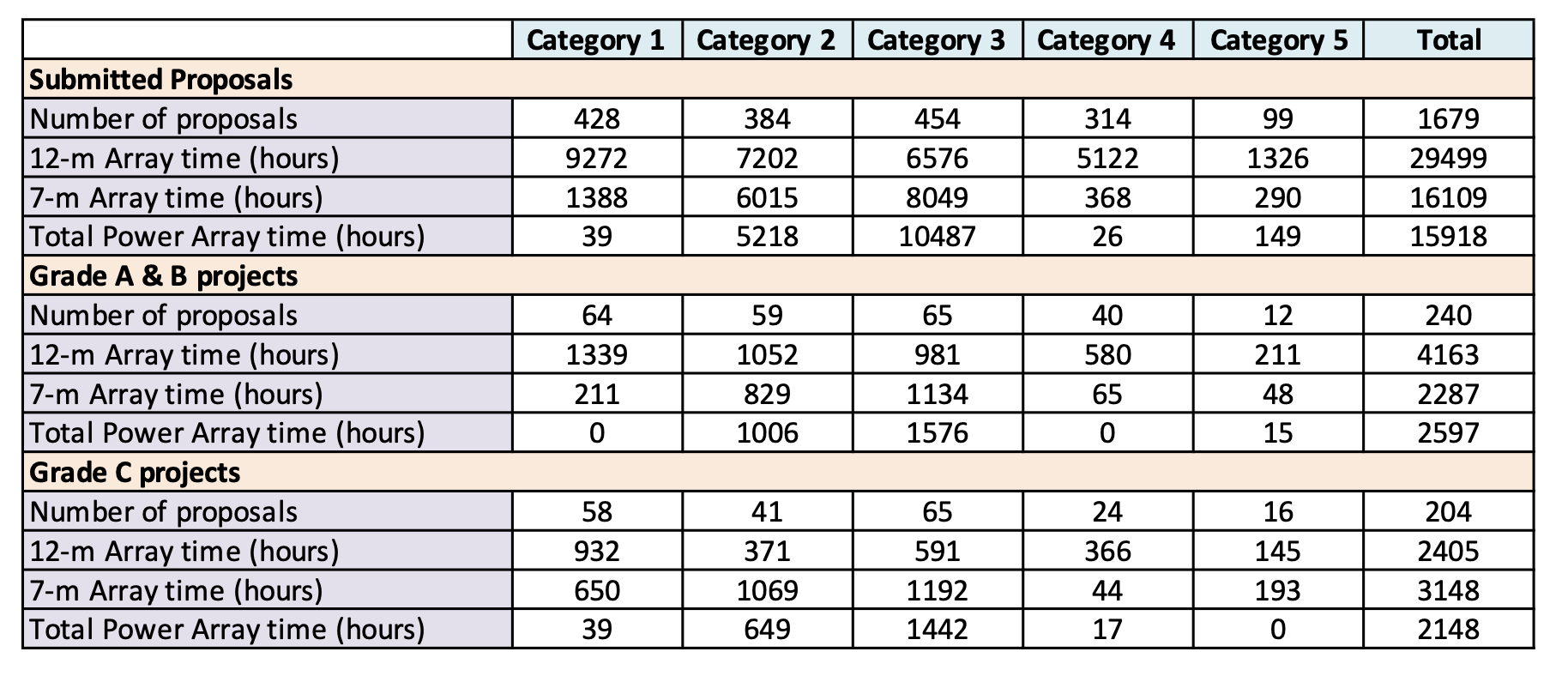 | | Category 1 | Category 2 | Category 3 | Category 4 | Category 5 | Total |
|---|---|---|---|---|---|---|
| **Submitted Proposals** | | | | | | |
| Number of proposals | 428 | 384 | 454 | 314 | 99 | 1679 |
| 12-m Array time (hours) | 9272 | 7202 | 6576 | 5122 | 1326 | 29499 |
| 7-m Array time (hours) | 1388 | 6015 | 8049 | 368 | 290 | 16109 |
| Total Power Array time (hours) | 39 | 5218 | 10487 | 26 | 149 | 15918 |
| **Grade A & B projects** | | | | | | |
| Number of proposals | 64 | 59 | 65 | 40 | 12 | 240 |
| 12-m Array time (hours) | 1339 | 1052 | 981 | 580 | 211 | 4163 |
| 7-m Array time (hours) | 211 | 829 | 1134 | 65 | 48 | 2287 |
| Total Power Array time (hours) | 0 | 1006 | 1576 | 0 | 15 | 2597 |
| **Grade C projects** | | | | | | |
| Number of proposals | 58 | 41 | 65 | 24 | 16 | 204 |
| 12-m Array time (hours) | 932 | 371 | 591 | 366 | 145 | 2405 |
| 7-m Array time (hours) | 650 | 1069 | 1192 | 44 | 193 | 3148 |
| Total Power Array time (hours) | 39 | 649 | 1442 | 17 | 0 | 2148 |